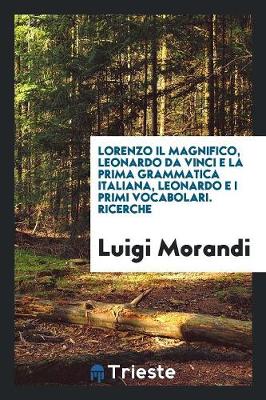 LORENZO IL MAGNIFICO, LEONARDO DA VINCI E LA PRIMA GRAMMATICA ITALIANA, LEONARDO E I PRIMI VOCABOLARI. RICERCHE

Luigi Morandi

Trieste